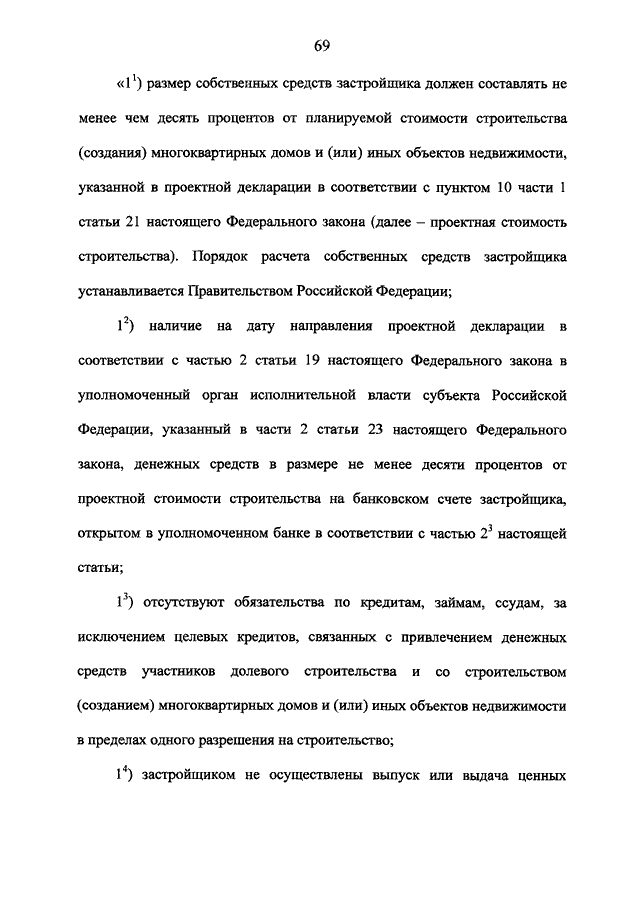 69

«$1^1$) размер собственных средств застройщика должен составлять не менее чем десять процентов от планируемой стоимости строительства (создания) многоквартирных домов и (или) иных объектов недвижимости, указанной в проектной декларации в соответствии с пунктом 10 части 1 статьи 21 настоящего Федерального закона (далее – проектная стоимость строительства). Порядок расчета собственных средств застройщика устанавливается Правительством Российской Федерации;

$1^2$) наличие на дату направления проектной декларации в соответствии с частью 2 статьи 19 настоящего Федерального закона в уполномоченный орган исполнительной власти субъекта Российской Федерации, указанный в части 2 статьи 23 настоящего Федерального закона, денежных средств в размере не менее десяти процентов от проектной стоимости строительства на банковском счете застройщика, открытом в уполномоченном банке в соответствии с частью $2^3$ настоящей статьи;

$1^3$) отсутствуют обязательства по кредитам, займам, ссудам, за исключением целевых кредитов, связанных с привлечением денежных средств участников долевого строительства и со строительством (созданием) многоквартирных домов и (или) иных объектов недвижимости в пределах одного разрешения на строительство;

$1^4$) застройщиком не осуществлены выпуск или выдача ценных